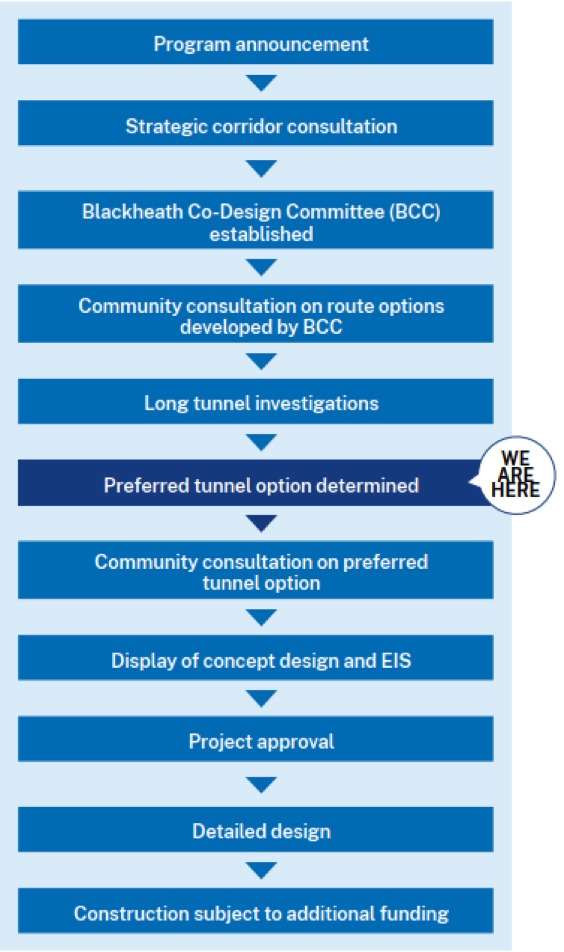 Program announcement

Strategic corridor consultation

Blackheath Co-Design Committee (BCC) established

Community consultation on route options developed by BCC

Long tunnel investigations

Preferred tunnel option determined

WE ARE HERE

Community consultation on preferred tunnel option

Display of concept design and EIS

Project approval

Detailed design

Construction subject to additional funding